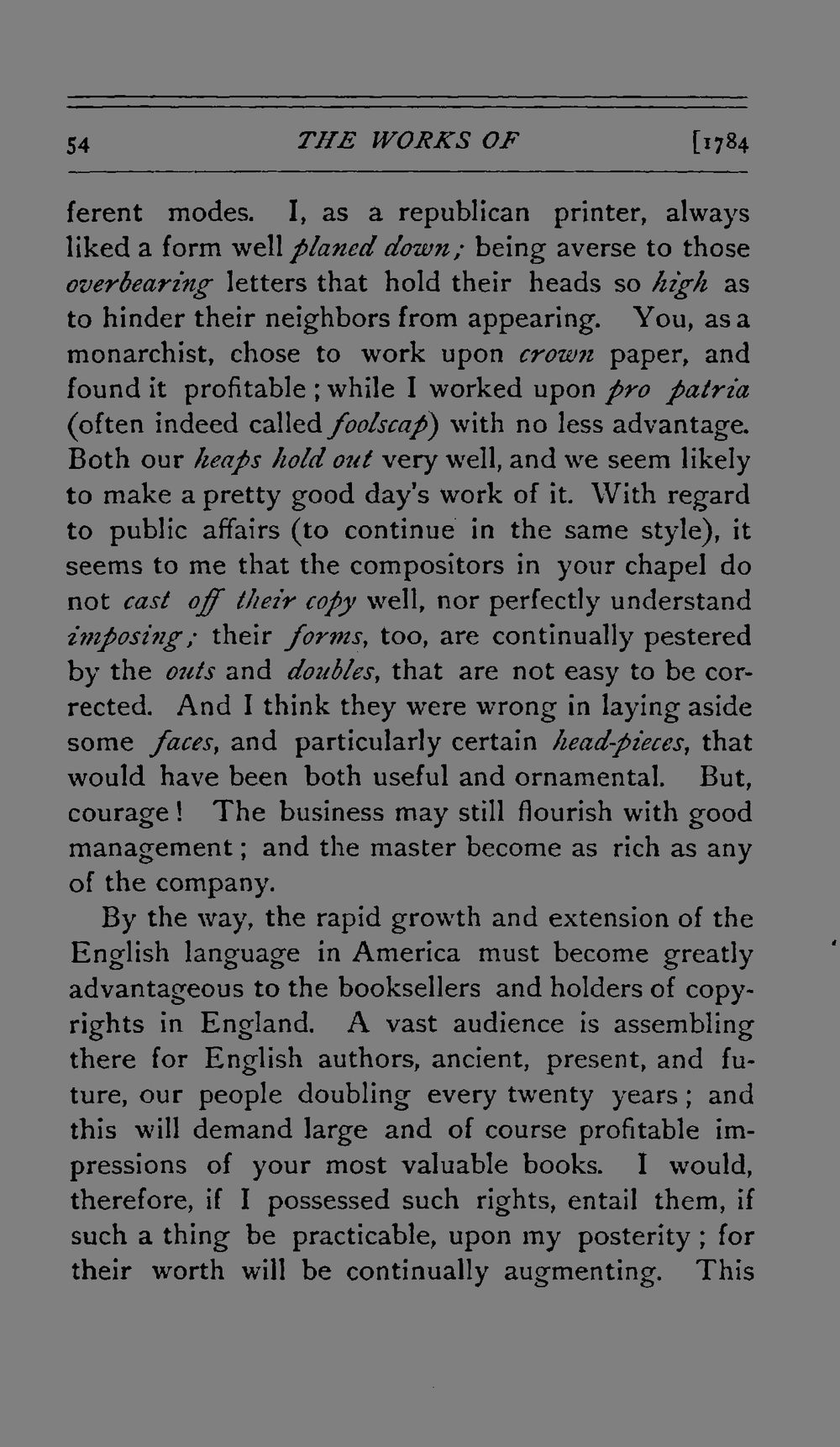 54 THE WORKS OF [1784

ferent modes. I, as a republican printer, always liked a form well planed down; being averse to those overbearing letters that hold their heads so high as to hinder their neighbors from appearing. You, as a monarchist, chose to work upon crown paper, and found it profitable; while I worked upon pro patria (often indeed called foolscap) with no less advantage. Both our heaps hold out very well, and we seem likely to make a pretty good day's work of it. With regard to public affairs (to continue in the same style), it seems to me that the compositors in your chapel do not cast off their copy well, nor perfectly understand imposing; their forms, too, are continually pestered by the outs and doubles, that are not easy to be corrected. And I think they were wrong in laying aside some faces, and particularly certain head-pieces, that would have been both useful and ornamental. But, courage! The business may still flourish with good management; and the master become as rich as any of the company.

By the way, the rapid growth and extension of the English language in America must become greatly advantageous to the booksellers and holders of copyrights in England. A vast audience is assembling there for English authors, ancient, present, and future, our people doubling every twenty years; and this will demand large and of course profitable impressions of your most valuable books. I would, therefore, if I possessed such rights, entail them, if such a thing be practicable, upon my posterity; for their worth will be continually augmenting. This